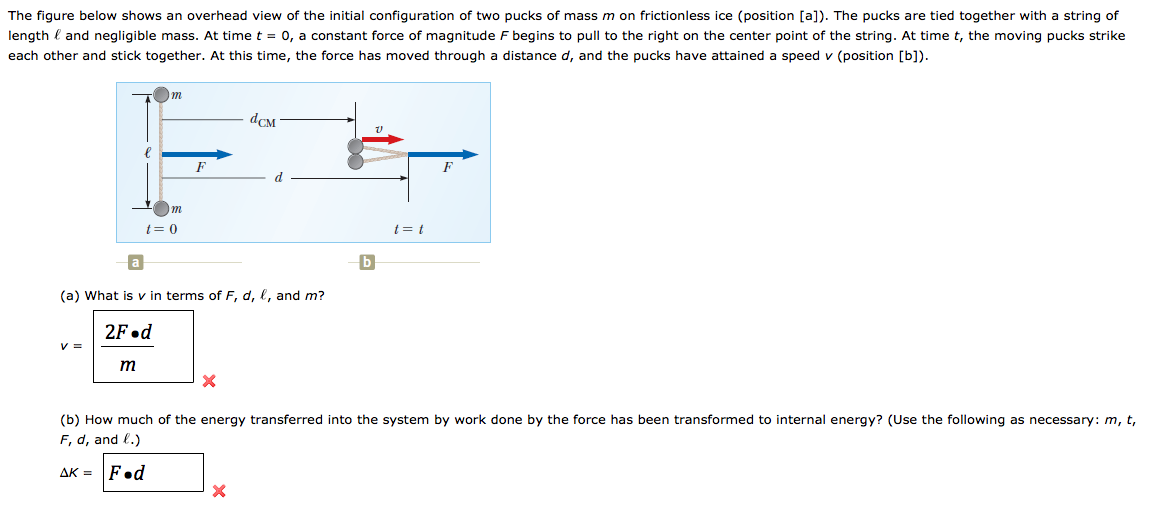 The figure below shows an overhead view of the initial configuration of two pucks of mass $m$ on frictionless ice (position [a]). The pucks are tied together with a string of length $\ell$ and negligible mass. At time $t = 0$, a constant force of magnitude $F$ begins to pull to the right on the center point of the string. At time $t$, the moving pucks strike each other and stick together. At this time, the force has moved through a distance $d$, and the pucks have attained a speed $v$ (position [b]).

$m$
$d_{CM}$
$v$
$\ell$
$F$
$d$
$F$
$m$
$t = 0$
$t = t$
a
b

(a) What is $v$ in terms of $F$, $d$, $\ell$, and $m$?

$v = \frac{2F \bullet d}{m}$

(b) How much of the energy transferred into the system by work done by the force has been transformed to internal energy? (Use the following as necessary: $m$, $t$, $F$, $d$, and $\ell$.)

$\Delta K = F \bullet d$